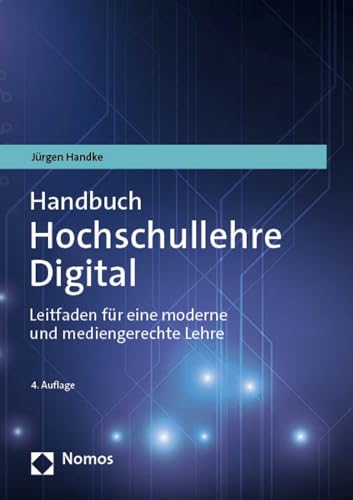 Jürgen Handke

Handbuch
Hochschullehre Digital

Leitfaden für eine moderne und mediengerechte Lehre

4. Auflage

Nomos